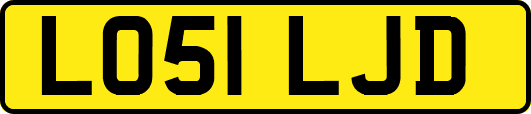 LO51 LJD